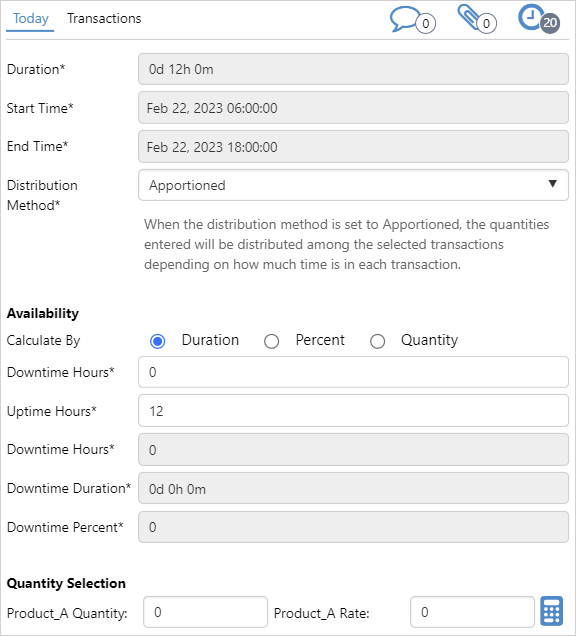 Today Transactions 0 0 20

Duration* 0d 12h 0m

Start Time* Feb 22, 2023 06:00:00

End Time* Feb 22, 2023 18:00:00

Distribution Method* Apportioned

When the distribution method is set to Apportioned, the quantities entered will be distributed among the selected transactions depending on how much time is in each transaction.

Availability

Calculate By Duration Percent Quantity

Downtime Hours* 0

Uptime Hours* 12

Downtime Hours* 0

Downtime Duration* 0d 0h 0m

Downtime Percent* 0

Quantity Selection

Product_A Quantity: 0 Product_A Rate: 0